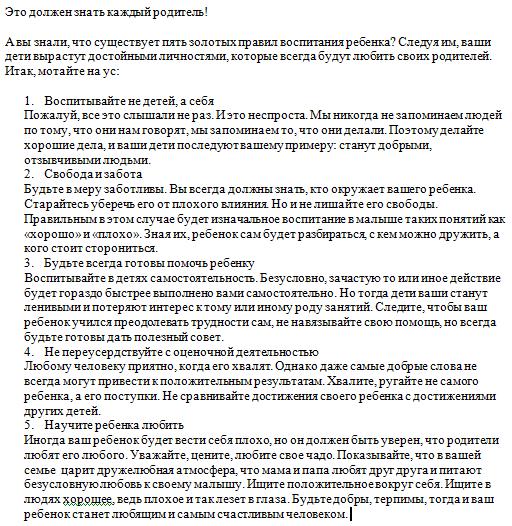 Это должен знать каждый родитель!

А вы знали, что существует пять золотых правил воспитания ребенка? Следуя им, ваши дети вырастут достойными личностями, которые всегда будут любить своих родителей. Итак, мотайте на ус:

1. Воспитывайте не детей, а себя
Пожалуй, все это слышали не раз. И это неспроста. Мы никогда не запоминаем людей по тому, что они нам говорят, мы запоминаем то, что они делали. Поэтому делайте хорошие дела, и ваши дети последуют вашему примеру: станут добрыми, отзывчивыми людьми.
2. Свобода и забота
Будьте в меру заботливы. Вы всегда должны знать, кто окружает вашего ребенка. Старайтесь уберечь его от плохого влияния. Но и не лишайте его свободы. Правильным в этом случае будет изначальное воспитание в малыше таких понятий как «хорошо» и «плохо». Зная их, ребенок сам будет разбираться, с кем можно дружить, а кого стоит сторониться.
3. Будьте всегда готовы помочь ребенку
Воспитывайте в детях самостоятельность. Безусловно, зачастую то или иное действие будет гораздо быстрее выполнено вами самостоятельно. Но тогда дети ваши станут ленивыми и потеряют интерес к тому или иному роду занятий. Следите, чтобы ваш ребенок учился преодолевать трудности сам, не навязывайте свою помощь, но всегда будьте готовы дать полезный совет.
4. Не переусердствуйте с оценочной деятельностью
Любому человеку приятно, когда его хвалят. Однако даже самые добрые слова не всегда могут привести к положительным результатам. Хвалите, ругайте не самого ребенка, а его поступки. Не сравнивайте достижения своего ребенка с достижениями других детей.
5. Научите ребенка любить
Иногда ваш ребенок будет вести себя плохо, но он должен быть уверен, что родители любят его любого. Уважайте, цените, любите свое чадо. Показывайте, что в вашей семье царит дружелюбная атмосфера, что мама и папа любят друг друга и питают безусловную любовь к своему малышу. Ищите положительное вокруг себя. Ищите в людях хорошее, ведь плохое и так лезет в глаза. Будьте добры, терпимы, тогда и ваш ребенок станет любящим и самым счастливым человеком.